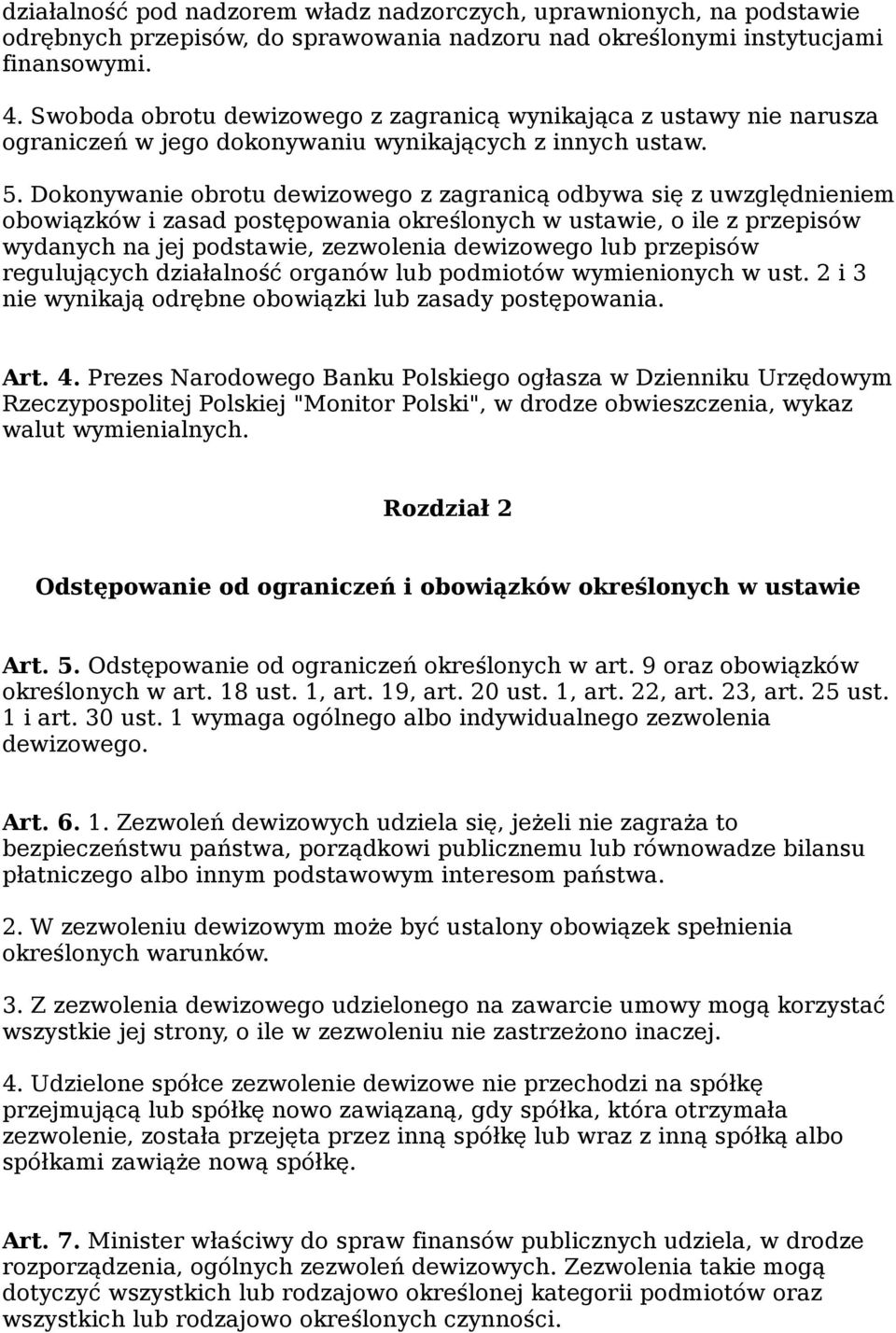 działalność pod nadzorem władz nadzorczych, uprawnionych, na podstawie odrębnych przepisów, do sprawowania nadzoru nad określonymi instytucjami finansowymi.

4. Swoboda obrotu dewizowego z zagranicą wynikająca z ustawy nie narusza ograniczeń w jego dokonywaniu wynikających z innych ustaw.

5. Dokonywanie obrotu dewizowego z zagranicą odbywa się z uwzględnieniem obowiązków i zasad postępowania określonych w ustawie, o ile z przepisów wydanych na jej podstawie, zezwolenia dewizowego lub przepisów regulujących działalność organów lub podmiotów wymienionych w ust. 2 i 3 nie wynikają odrębne obowiązki lub zasady postępowania.

Art. 4. Prezes Narodowego Banku Polskiego ogłasza w Dzienniku Urzędowym Rzeczypospolitej Polskiej "Monitor Polski", w drodze obwieszczenia, wykaz walut wymienialnych.

Rozdział 2

Odstępowanie od ograniczeń i obowiązków określonych w ustawie

Art. 5. Odstępowanie od ograniczeń określonych w art. 9 oraz obowiązków określonych w art. 18 ust. 1, art. 19, art. 20 ust. 1, art. 22, art. 23, art. 25 ust. 1 i art. 30 ust. 1 wymaga ogólnego albo indywidualnego zezwolenia dewizowego.

Art. 6. 1. Zezwoleń dewizowych udziela się, jeżeli nie zagraża to bezpieczeństwu państwa, porządkowi publicznemu lub równowadze bilansu płatniczego albo innym podstawowym interesom państwa.

2. W zezwoleniu dewizowym może być ustalony obowiązek spełnienia określonych warunków.

3. Z zezwolenia dewizowego udzielonego na zawarcie umowy mogą korzystać wszystkie jej strony, o ile w zezwoleniu nie zastrzeżono inaczej.

4. Udzielone spółce zezwolenie dewizowe nie przechodzi na spółkę przejmującą lub spółkę nowo zawiązaną, gdy spółka, która otrzymała zezwolenie, została przejęta przez inną spółkę lub wraz z inną spółką albo spółkami zawiąże nową spółkę.

Art. 7. Minister właściwy do spraw finansów publicznych udziela, w drodze rozporządzenia, ogólnych zezwoleń dewizowych. Zezwolenia takie mogą dotyczyć wszystkich lub rodzajowo określonej kategorii podmiotów oraz wszystkich lub rodzajowo określonych czynności.